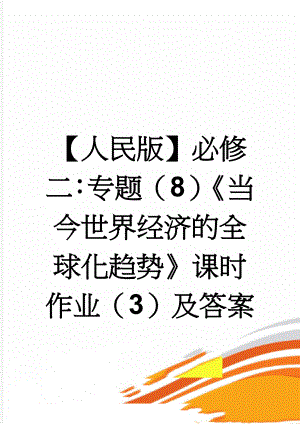 【人民版】必修二:专题（8）《当今世界经济的全球化趋势》课时作业（3）及答案